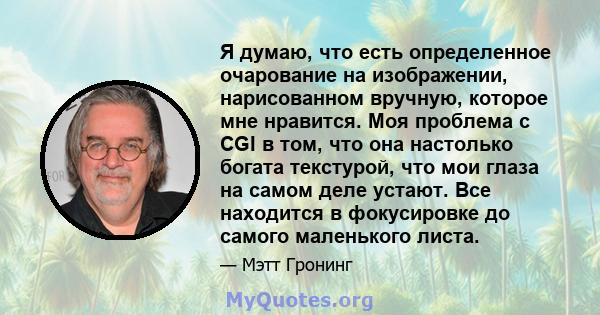 Я думаю, что есть определенное очарование на изображении, нарисованном вручную, которое мне нравится. Моя проблема с CGI в том, что она настолько богата текстурой, что мои глаза на самом деле устают. Все находится в фокусировке до самого маленького листа.

— Мэтт Гронинг

MyQuotes.org